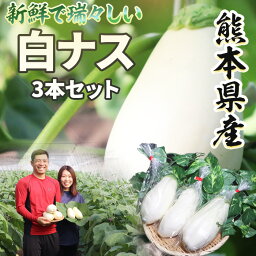 新鮮で瑞々しい

白ナス

3本セット

熊本県産